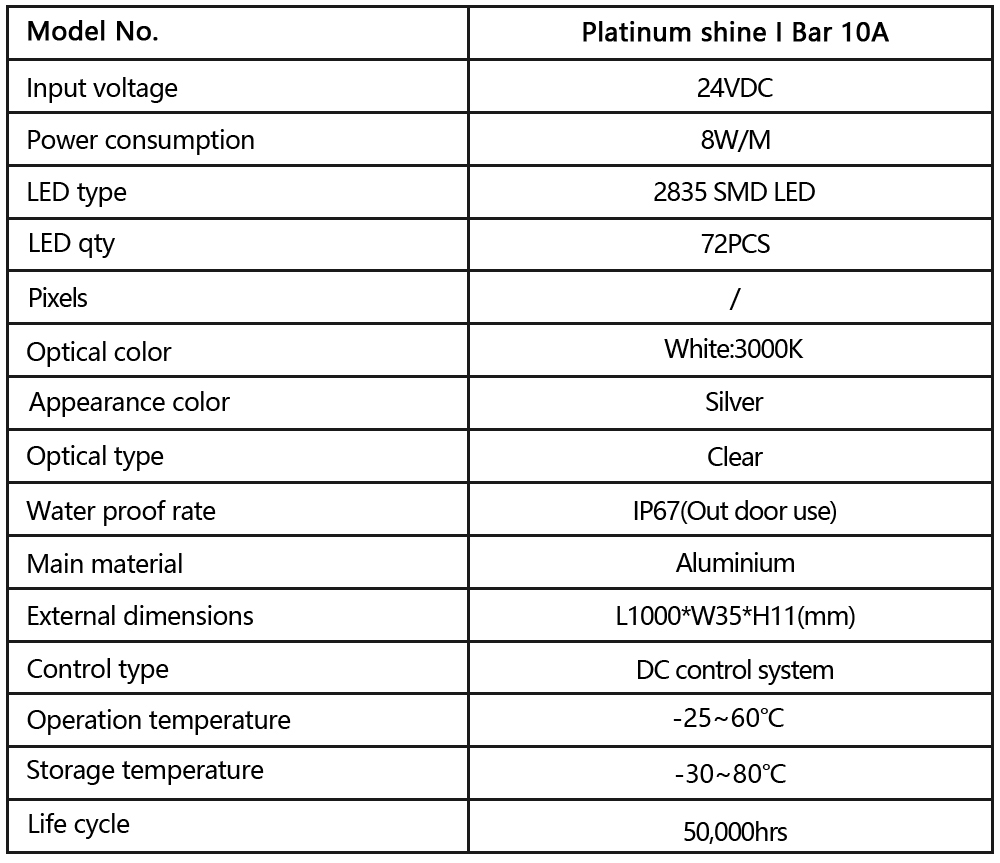 | Model No. | Platinum shine I Bar 10A |
|---|---|
| Input voltage | 24VDC |
| Power consumption | 8W/M |
| LED type | 2835 SMD LED |
| LED qty | 72PCS |
| Pixels | / |
| Optical color | White:3000K |
| Appearance color | Silver |
| Optical type | Clear |
| Water proof rate | IP67(Out door use) |
| Main material | Aluminium |
| External dimensions | L1000*W35*H11(mm) |
| Control type | DC control system |
| Operation temperature | -25~60℃ |
| Storage temperature | -30~80℃ |
| Life cycle | 50,000hrs |